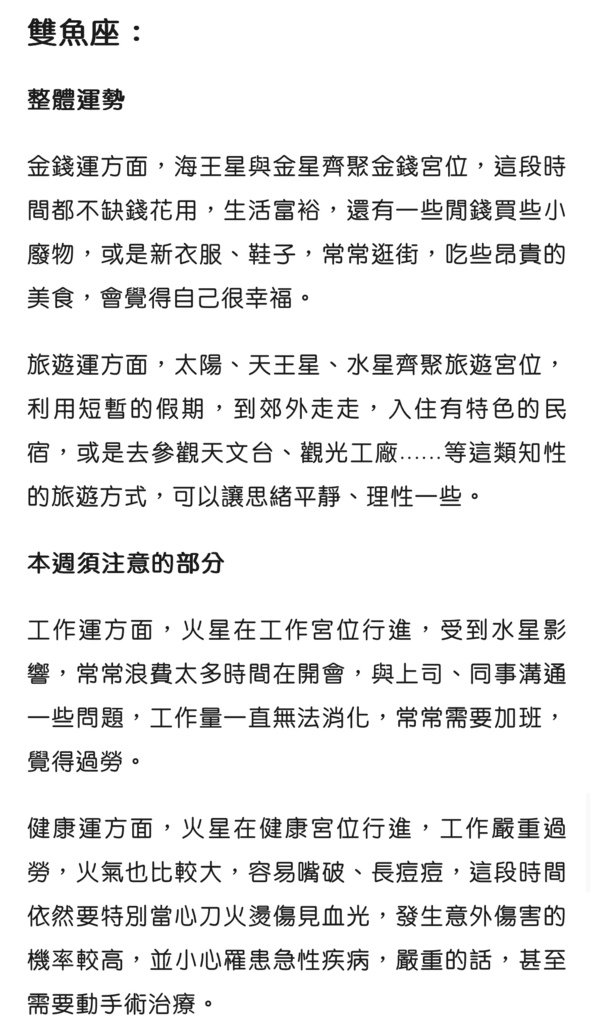 雙魚座：

整體運勢

金錢運方面，海王星與金星齊聚金錢宮位，這段時間都不缺錢花用，生活富裕，還有一些閒錢買些小廢物，或是新衣服、鞋子，常常逛街，吃些昂貴的美食，會覺得自己很幸福。

旅遊運方面，太陽、天王星、水星齊聚旅遊宮位，利用短暫的假期，到郊外走走，入住有特色的民宿，或是去參觀天文台、觀光工廠……等這類知性的旅遊方式，可以讓思緒平靜、理性一些。

本週須注意的部分

工作運方面，火星在工作宮位行進，受到水星影響，常常浪費太多時間在開會，與上司、同事溝通一些問題，工作量一直無法消化，常常需要加班，覺得過勞。

健康運方面，火星在健康宮位行進，工作嚴重過勞，火氣也比較大，容易嘴破、長痘痘，這段時間依然要特別當心刀火燙傷見血光，發生意外傷害的機率較高，並小心罹患急性疾病，嚴重的話，甚至需要動手術治療。